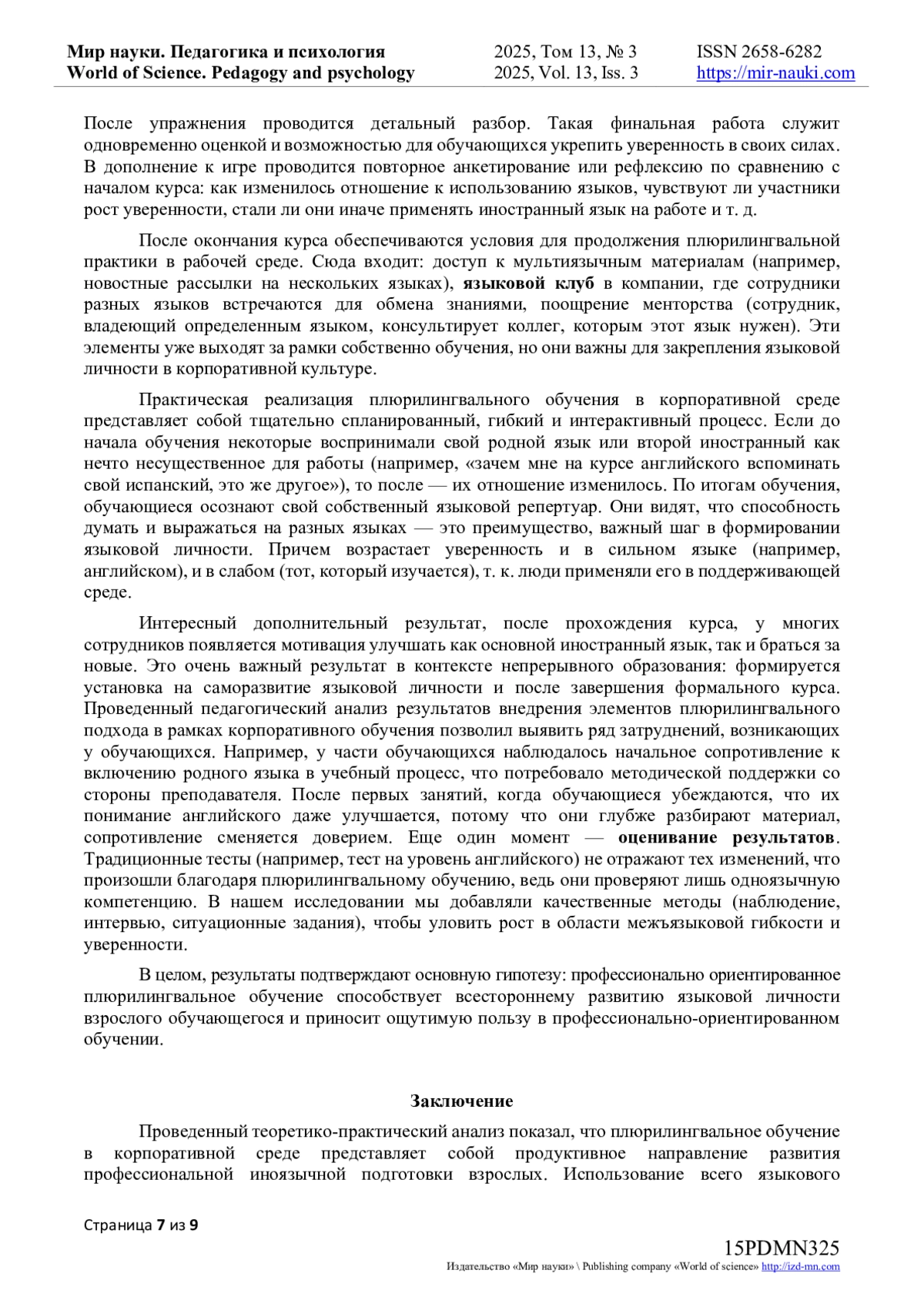 Мир науки. Педагогика и психология
World of Science. Pedagogy and psychology

2025, Том 13, № 3
2025, Vol. 13, Iss. 3

ISSN 2658-6282
https://mir-nauki.com

После упражнения проводится детальный разбор. Такая финальная работа служит одновременно оценкой и возможностью для обучающихся укрепить уверенность в своих силах. В дополнение к игре проводится повторное анкетирование или рефлексию по сравнению с началом курса: как изменилось отношение к использованию языков, чувствуют ли участники рост уверенности, стали ли они иначе применять иностранный язык на работе и т. д.

После окончания курса обеспечиваются условия для продолжения плюрилингвальной практики в рабочей среде. Сюда входит: доступ к мультиязычным материалам (например, новостные рассылки на нескольких языках), языковой клуб в компании, где сотрудники разных языков встречаются для обмена знаниями, поощрение менторства (сотрудник, владеющий определенным языком, консультирует коллег, которым этот язык нужен). Эти элементы уже выходят за рамки собственно обучения, но они важны для закрепления языковой личности в корпоративной культуре.

Практическая реализация плюрилингвального обучения в корпоративной среде представляет собой тщательно спланированный, гибкий и интерактивный процесс. Если до начала обучения некоторые воспринимали свой родной язык или второй иностранный как нечто несущественное для работы (например, «зачем мне на курсе английского вспоминать свой испанский, это же другое»), то после — их отношение изменилось. По итогам обучения, обучающиеся осознают свой собственный языковой репертуар. Они видят, что способность думать и выражаться на разных языках — это преимущество, важный шаг в формировании языковой личности. Причем возрастает уверенность и в сильном языке (например, английском), и в слабом (тот, который изучается), т. к. люди применяли его в поддерживающей среде.

Интересный дополнительный результат, после прохождения курса, у многих сотрудников появляется мотивация улучшать как основной иностранный язык, так и браться за новые. Это очень важный результат в контексте непрерывного образования: формируется установка на саморазвитие языковой личности и после завершения формального курса. Проведенный педагогический анализ результатов внедрения элементов плюрилингвального подхода в рамках корпоративного обучения позволил выявить ряд затруднений, возникающих у обучающихся. Например, у части обучающихся наблюдалось начальное сопротивление к включению родного языка в учебный процесс, что потребовало методической поддержки со стороны преподавателя. После первых занятий, когда обучающиеся убеждаются, что их понимание английского даже улучшается, потому что они глубже разбирают материал, сопротивление сменяется доверием. Еще один момент — оценивание результатов. Традиционные тесты (например, тест на уровень английского) не отражают тех изменений, что произошли благодаря плюрилингвальному обучению, ведь они проверяют лишь одноязычную компетенцию. В нашем исследовании мы добавляли качественные методы (наблюдение, интервью, ситуационные задания), чтобы уловить рост в области межъязыковой гибкости и уверенности.

В целом, результаты подтверждают основную гипотезу: профессионально ориентированное плюрилингвальное обучение способствует всестороннему развитию языковой личности взрослого обучающегося и приносит ощутимую пользу в профессионально-ориентированном обучении.

Заключение

Проведенный теоретико-практический анализ показал, что плюрилингвальное обучение в корпоративной среде представляет собой продуктивное направление развития профессиональной иноязычной подготовки взрослых. Использование всего языкового

Страница 7 из 9

15PDMN325
Издательство «Мир науки» \ Publishing company «World of science» http://izd-mn.com